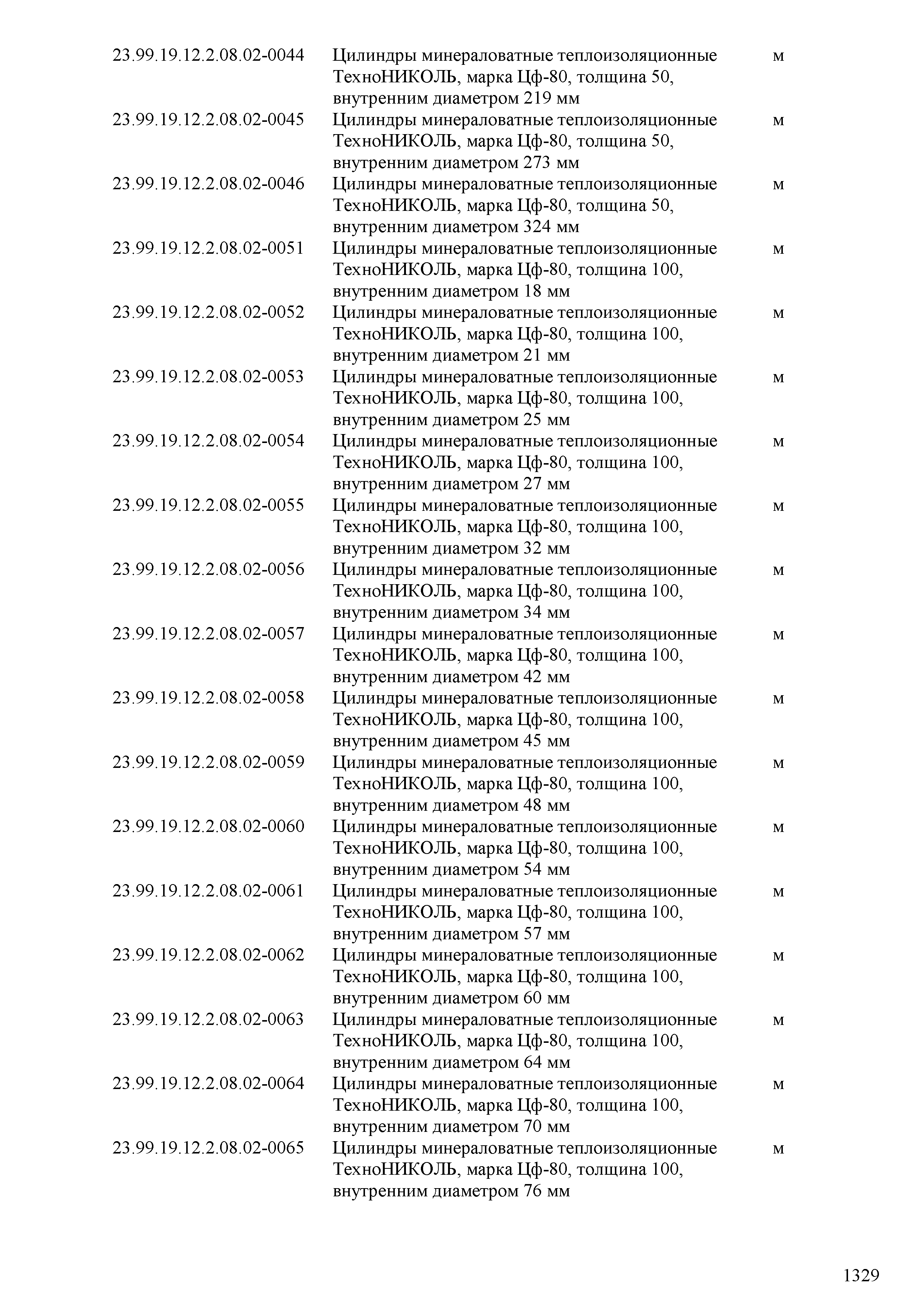 | | | |
|---|---|---|
| 23.99.19.12.2.08.02-0044 | Цилиндры минераловатные теплоизоляционные ТехноНИКОЛЬ, марка Цф-80, толщина 50, внутренним диаметром 219 мм | м |
| 23.99.19.12.2.08.02-0045 | Цилиндры минераловатные теплоизоляционные ТехноНИКОЛЬ, марка Цф-80, толщина 50, внутренним диаметром 273 мм | м |
| 23.99.19.12.2.08.02-0046 | Цилиндры минераловатные теплоизоляционные ТехноНИКОЛЬ, марка Цф-80, толщина 50, внутренним диаметром 324 мм | м |
| 23.99.19.12.2.08.02-0051 | Цилиндры минераловатные теплоизоляционные ТехноНИКОЛЬ, марка Цф-80, толщина 100, внутренним диаметром 18 мм | м |
| 23.99.19.12.2.08.02-0052 | Цилиндры минераловатные теплоизоляционные ТехноНИКОЛЬ, марка Цф-80, толщина 100, внутренним диаметром 21 мм | м |
| 23.99.19.12.2.08.02-0053 | Цилиндры минераловатные теплоизоляционные ТехноНИКОЛЬ, марка Цф-80, толщина 100, внутренним диаметром 25 мм | м |
| 23.99.19.12.2.08.02-0054 | Цилиндры минераловатные теплоизоляционные ТехноНИКОЛЬ, марка Цф-80, толщина 100, внутренним диаметром 27 мм | м |
| 23.99.19.12.2.08.02-0055 | Цилиндры минераловатные теплоизоляционные ТехноНИКОЛЬ, марка Цф-80, толщина 100, внутренним диаметром 32 мм | м |
| 23.99.19.12.2.08.02-0056 | Цилиндры минераловатные теплоизоляционные ТехноНИКОЛЬ, марка Цф-80, толщина 100, внутренним диаметром 34 мм | м |
| 23.99.19.12.2.08.02-0057 | Цилиндры минераловатные теплоизоляционные ТехноНИКОЛЬ, марка Цф-80, толщина 100, внутренним диаметром 42 мм | м |
| 23.99.19.12.2.08.02-0058 | Цилиндры минераловатные теплоизоляционные ТехноНИКОЛЬ, марка Цф-80, толщина 100, внутренним диаметром 45 мм | м |
| 23.99.19.12.2.08.02-0059 | Цилиндры минераловатные теплоизоляционные ТехноНИКОЛЬ, марка Цф-80, толщина 100, внутренним диаметром 48 мм | м |
| 23.99.19.12.2.08.02-0060 | Цилиндры минераловатные теплоизоляционные ТехноНИКОЛЬ, марка Цф-80, толщина 100, внутренним диаметром 54 мм | м |
| 23.99.19.12.2.08.02-0061 | Цилиндры минераловатные теплоизоляционные ТехноНИКОЛЬ, марка Цф-80, толщина 100, внутренним диаметром 57 мм | м |
| 23.99.19.12.2.08.02-0062 | Цилиндры минераловатные теплоизоляционные ТехноНИКОЛЬ, марка Цф-80, толщина 100, внутренним диаметром 60 мм | м |
| 23.99.19.12.2.08.02-0063 | Цилиндры минераловатные теплоизоляционные ТехноНИКОЛЬ, марка Цф-80, толщина 100, внутренним диаметром 64 мм | м |
| 23.99.19.12.2.08.02-0064 | Цилиндры минераловатные теплоизоляционные ТехноНИКОЛЬ, марка Цф-80, толщина 100, внутренним диаметром 70 мм | м |
| 23.99.19.12.2.08.02-0065 | Цилиндры минераловатные теплоизоляционные ТехноНИКОЛЬ, марка Цф-80, толщина 100, внутренним диаметром 76 мм | м |

1329